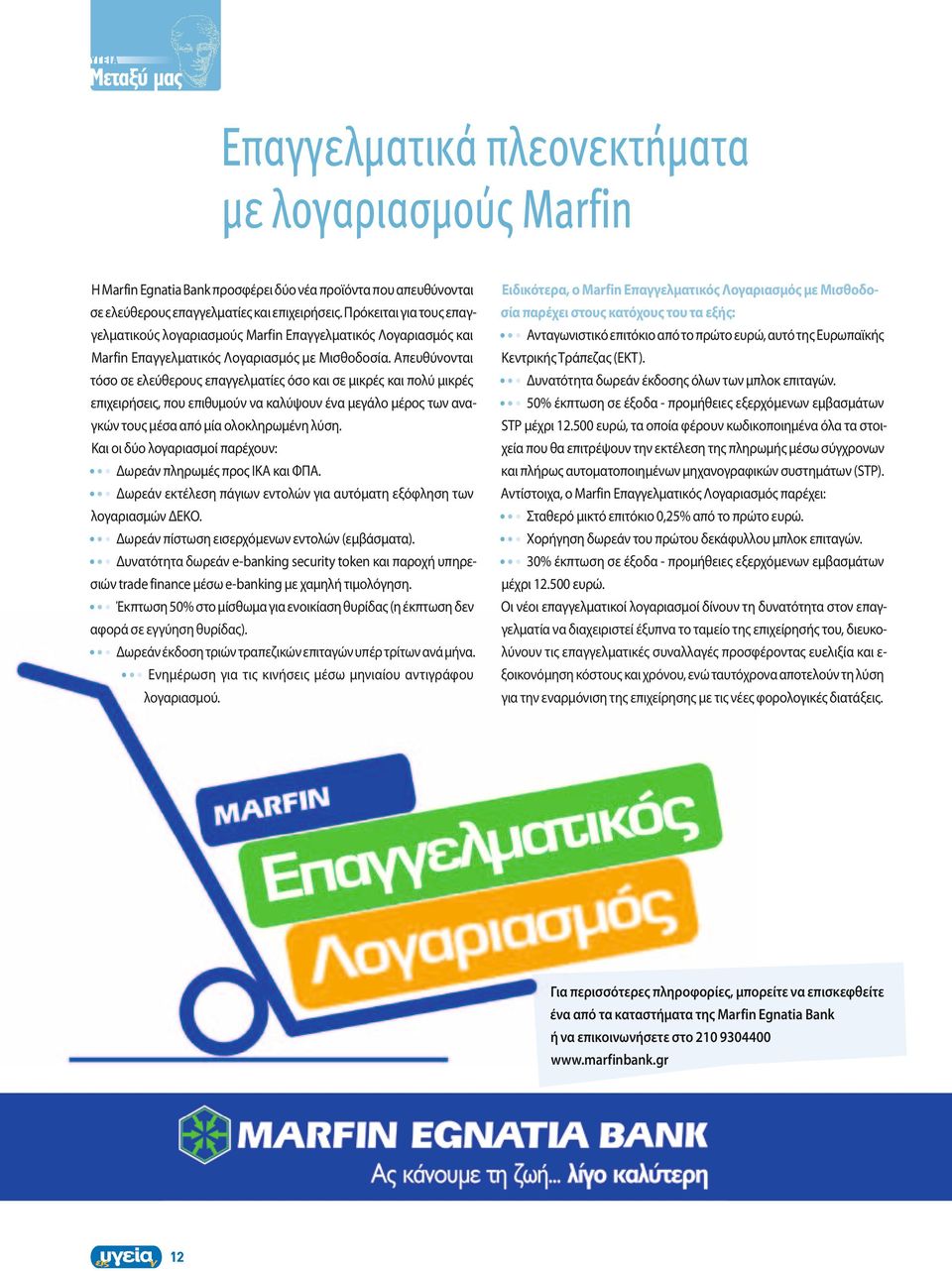 ΥΓΕΙΑ
Μεταξύ μας

Επαγγελματικά πλεονεκτήματα με λογαριασμούς Marfin

Η Marfin Egnatia Bank προσφέρει δύο νέα προϊόντα που απευθύνονται σε ελεύθερους επαγγελματίες και επιχειρήσεις. Πρόκειται για τους επαγγελματικούς λογαριασμούς Marfin Επαγγελματικός Λογαριασμός και Marfin Επαγγελματικός Λογαριασμός με Μισθοδοσία. Απευθύνονται τόσο σε ελεύθερους επαγγελματίες όσο και σε μικρές και πολύ μικρές επιχειρήσεις, που επιθυμούν να καλύψουν ένα μεγάλο μέρος των αναγκών τους μέσα από μία ολοκληρωμένη λύση.

Και οι δύο λογαριασμοί παρέχουν:

Δωρεάν πληρωμές προς ΙΚΑ και ΦΠΑ.

Δωρεάν εκτέλεση πάγιων εντολών για αυτόματη εξόφληση των λογαριασμών ΔΕΚΟ.

Δωρεάν πίστωση εισερχόμενων εντολών (εμβάσματα).

Δυνατότητα δωρεάν e-banking security token και παροχή υπηρεσιών trade finance μέσω e-banking με χαμηλή τιμολόγηση.

Έκπτωση 50% στο μίσθωμα για ενοικίαση θυρίδας (η έκπτωση δεν αφορά σε εγγύηση θυρίδας).

Δωρεάν έκδοση τριών τραπεζικών επιταγών υπέρ τρίτων ανά μήνα.

Ενημέρωση για τις κινήσεις μέσω μηνιαίου αντιγράφου λογαριασμού.

Ειδικότερα, ο Marfin Επαγγελματικός Λογαριασμός με Μισθοδοσία παρέχει στους κατόχους του τα εξής:

Ανταγωνιστικό επιτόκιο από το πρώτο ευρώ, αυτό της Ευρωπαϊκής Κεντρικής Τράπεζας (ΕΚΤ).

Δυνατότητα δωρεάν έκδοσης όλων των μπλοκ επιταγών.

50% έκπτωση σε έξοδα - προμήθειες εξερχόμενων εμβασμάτων STP μέχρι 12.500 ευρώ, τα οποία φέρουν κωδικοποιημένα όλα τα στοιχεία που θα επιτρέψουν την εκτέλεση της πληρωμής μέσω σύγχρονων και πλήρως αυτοματοποιημένων μηχανογραφικών συστημάτων (STP).

Αντίστοιχα, ο Marfin Επαγγελματικός Λογαριασμός παρέχει:

Σταθερό μικτό επιτόκιο 0,25% από το πρώτο ευρώ.

Χορήγηση δωρεάν του πρώτου δεκάφυλλου μπλοκ επιταγών.

30% έκπτωση σε έξοδα - προμήθειες εξερχόμενων εμβασμάτων μέχρι 12.500 ευρώ.

Οι νέοι επαγγελματικοί λογαριασμοί δίνουν τη δυνατότητα στον επαγγελματία να διαχειριστεί έξυπνα το ταμείο της επιχείρησής του, διευκολύνουν τις επαγγελματικές συναλλαγές προσφέροντας ευελιξία και εξοικονόμηση κόστους και χρόνου, ενώ ταυτόχρονα αποτελούν τη λύση για την εναρμόνιση της επιχείρησης με τις νέες φορολογικές διατάξεις.

MARFIN
Επαγγελματικός
Λογαριασμός

Για περισσότερες πληροφορίες, μπορείτε να επισκεφθείτε ένα από τα καταστήματα της Marfin Egnatia Bank ή να επικοινωνήσετε στο 210 9304400
www.marfinbank.gr

MARFIN EGNATIA BANK
Ας κάνουμε τη ζωή... λίγο καλύτερη

υγεία 12